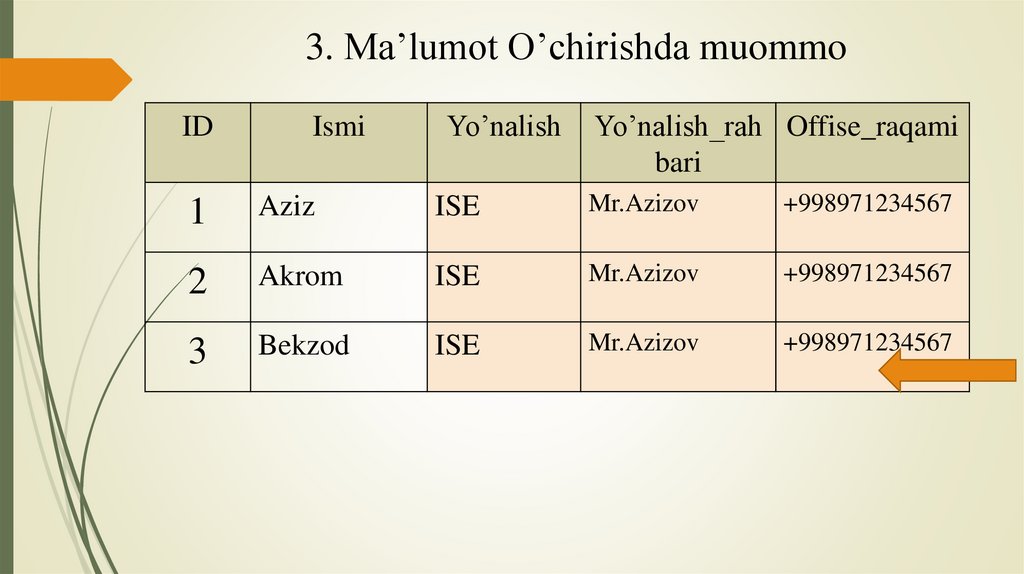 3. Ma'lumot O'chirishda muommo

| ID | Ismi | Yo'nalish | Yo'nalish_rahbari | Offise_raqami |
|---|---|---|---|---|
| 1 | Aziz | ISE | Mr.Azizov | +998971234567 |
| 2 | Akrom | ISE | Mr.Azizov | +998971234567 |
| 3 | Bekzod | ISE | Mr.Azizov | +998971234567 |